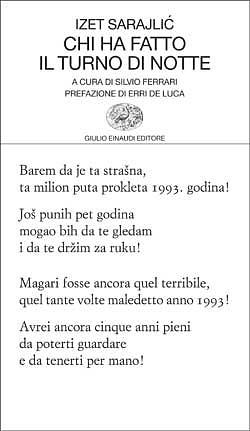 IZET SARAJLIĆ
CHI HA FATTO
IL TURNO DI NOTTE

A CURA DI SILVIO FERRARI
PREFAZIONE DI ERRI DE LUCA

GIULIO EINAUDI EDITORE

Barem da je ta strašna,
ta milion puta prokleta 1993. godina!

Još punih pet godina
mogao bih da te gledam
i da te držim za ruku!

Magari fosse ancora quel terribile,
quel tante volte maledetto anno 1993!

Avrei ancora cinque anni pieni
da poterti guardare
e da tenerti per mano!